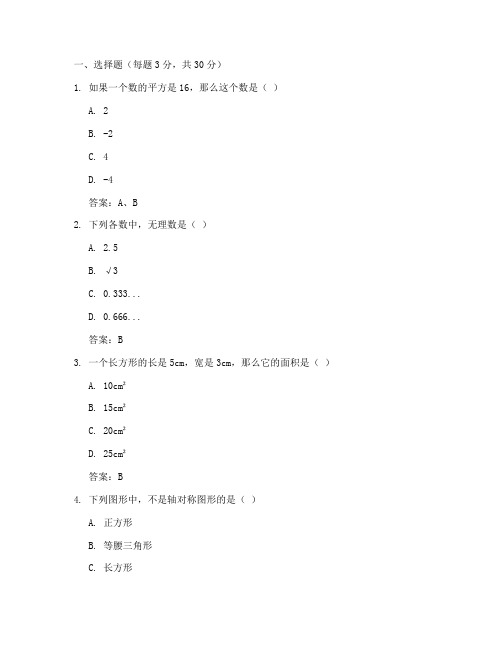 一、选择题（每题 3 分，共 30 分）

1. 如果一个数的平方是 16，那么这个数是（ ）

A. 2

B. -2

C. 4

D. -4

答案：A、B

2. 下列各数中，无理数是（ ）

A. 2.5

B. $\sqrt{3}$

C. 0.333...

D. 0.666...

答案：B

3. 一个长方形的长是 5cm，宽是 3cm，那么它的面积是（ ）

A. $10cm^2$

B. $15cm^2$

C. $20cm^2$

D. $25cm^2$

答案：B

4. 下列图形中，不是轴对称图形的是（ ）

A. 正方形

B. 等腰三角形

C. 长方形